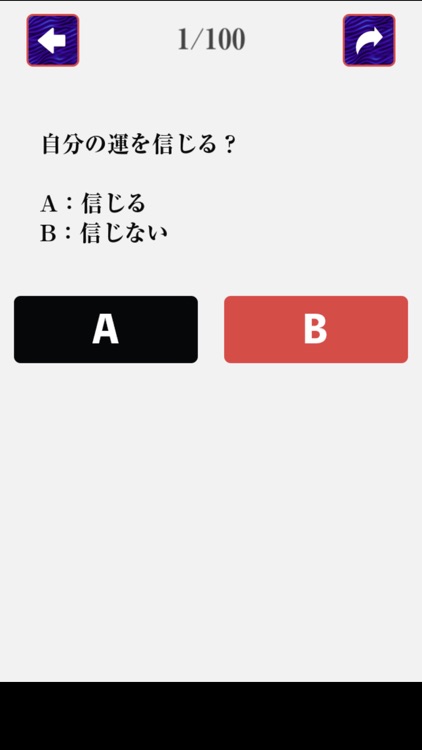 1/100

自分の運を信じる？

A：信じる
B：信じない

A

B